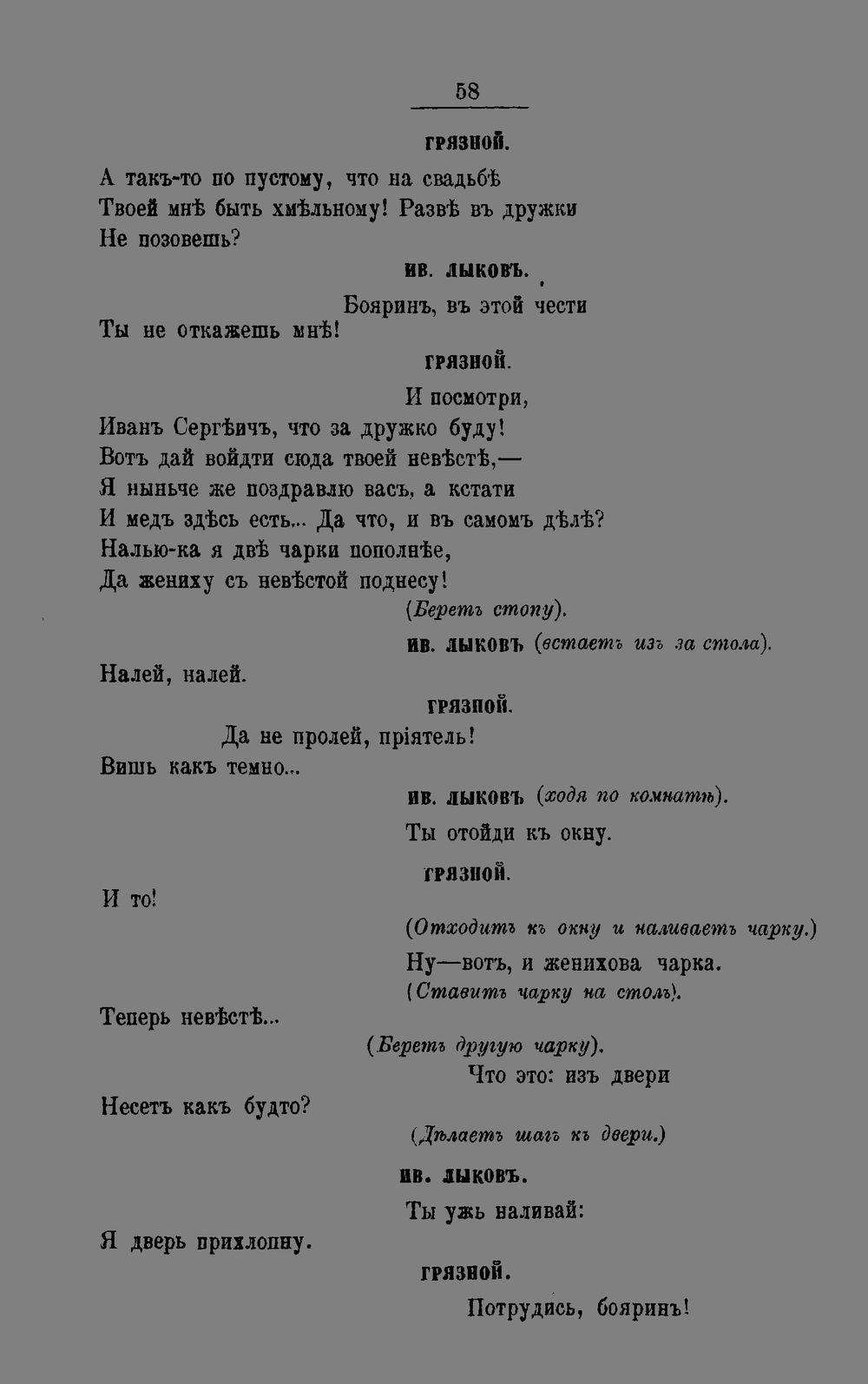 58

ГРЯЗНОЙ.

А такъ-то по пустому, что на свадьбѣ
Твоей мнѣ быть хмѣльному! Развѣ въ дружки
Не позовешь?

ИВ. ЛЫКОВЪ.

Бояринъ, въ этой чести
Ты не откажешь мнѣ!

ГРЯЗНОЙ.

И посмотри,
Иванъ Сергѣичъ, что за дружко буду!
Вотъ дай войдти сюда твоей невѣстѣ,—
Я ныньче же поздравлю васъ, а кстати
И медъ здѣсь есть... Да что, и въ самомъ дѣлѣ?
Налью-ка я двѣ чарки пополнѣе,
Да жениху съ невѣстой поднесу!
(Беретъ стопу).

ИВ. ЛЫКОВЪ (встаетъ изъ за стола).

Налей, налей.

ГРЯЗНОЙ.

Да не пролей, пріятель!
Вишь какъ темно...

ИВ. ЛЫКОВЪ (ходя по комнатѣ).

Ты отойди къ окну.

ГРЯЗНОЙ.

И то!
(Отходитъ къ окну и наливаетъ чарку.)
Ну—вотъ, и женихова чарка.
(Ставитъ чарку на столъ).
Теперь невѣстѣ...
(Беретъ другую чарку).
Что это: изъ двери
Несетъ какъ будто?
(Дѣлаетъ шагъ къ двери.)

ИВ. ЛЫКОВЪ.

Ты ужь наливай:
Я дверь прихлопну.

ГРЯЗНОЙ.

Потрудись, бояринъ!